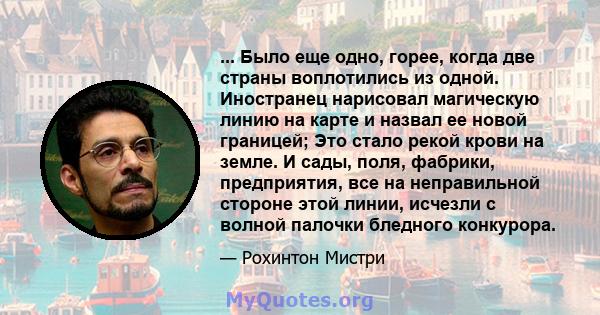 ... Было еще одно, горее, когда две страны воплотились из одной. Иностранец нарисовал магическую линию на карте и назвал ее новой границей; Это стало рекой крови на земле. И сады, поля, фабрики, предприятия, все на неправильной стороне этой линии, исчезли с волной палочки бледного конкурора.

— Рохинтон Мистри

MyQuotes.org